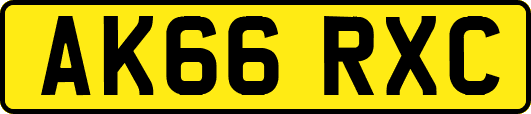 AK66 RXC